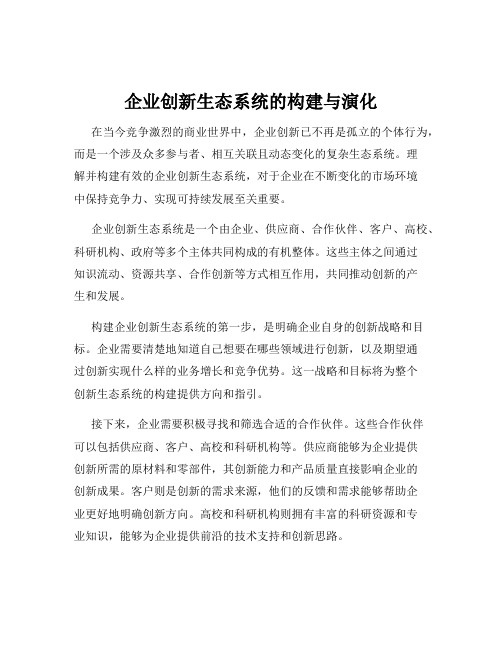 企业创新生态系统的构建与演化

在当今竞争激烈的商业世界中，企业创新已不再是孤立的个体行为，而是一个涉及众多参与者、相互关联且动态变化的复杂生态系统。理解并构建有效的企业创新生态系统，对于企业在不断变化的市场环境中保持竞争力、实现可持续发展至关重要。

企业创新生态系统是一个由企业、供应商、合作伙伴、客户、高校、科研机构、政府等多个主体共同构成的有机整体。这些主体之间通过知识流动、资源共享、合作创新等方式相互作用，共同推动创新的产生和发展。

构建企业创新生态系统的第一步，是明确企业自身的创新战略和目标。企业需要清楚地知道自己想要在哪些领域进行创新，以及期望通过创新实现什么样的业务增长和竞争优势。这一战略和目标将为整个创新生态系统的构建提供方向和指引。

接下来，企业需要积极寻找和筛选合适的合作伙伴。这些合作伙伴可以包括供应商、客户、高校和科研机构等。供应商能够为企业提供创新所需的原材料和零部件，其创新能力和产品质量直接影响企业的创新成果。客户则是创新的需求来源，他们的反馈和需求能够帮助企业更好地明确创新方向。高校和科研机构则拥有丰富的科研资源和专业知识，能够为企业提供前沿的技术支持和创新思路。